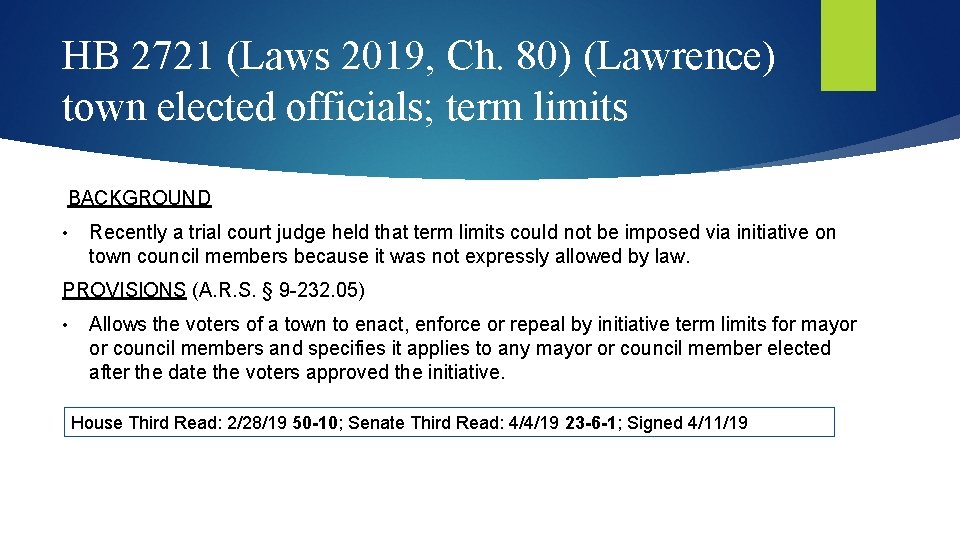 HB 2721 (Laws 2019, Ch. 80) (Lawrence) town elected officials; term limits

BACKGROUND

• Recently a trial court judge held that term limits could not be imposed via initiative on town council members because it was not expressly allowed by law.

PROVISIONS (A.R.S. § 9-232.05)

• Allows the voters of a town to enact, enforce or repeal by initiative term limits for mayor or council members and specifies it applies to any mayor or council member elected after the date the voters approved the initiative.

House Third Read: 2/28/19 50-10; Senate Third Read: 4/4/19 23-6-1; Signed 4/11/19